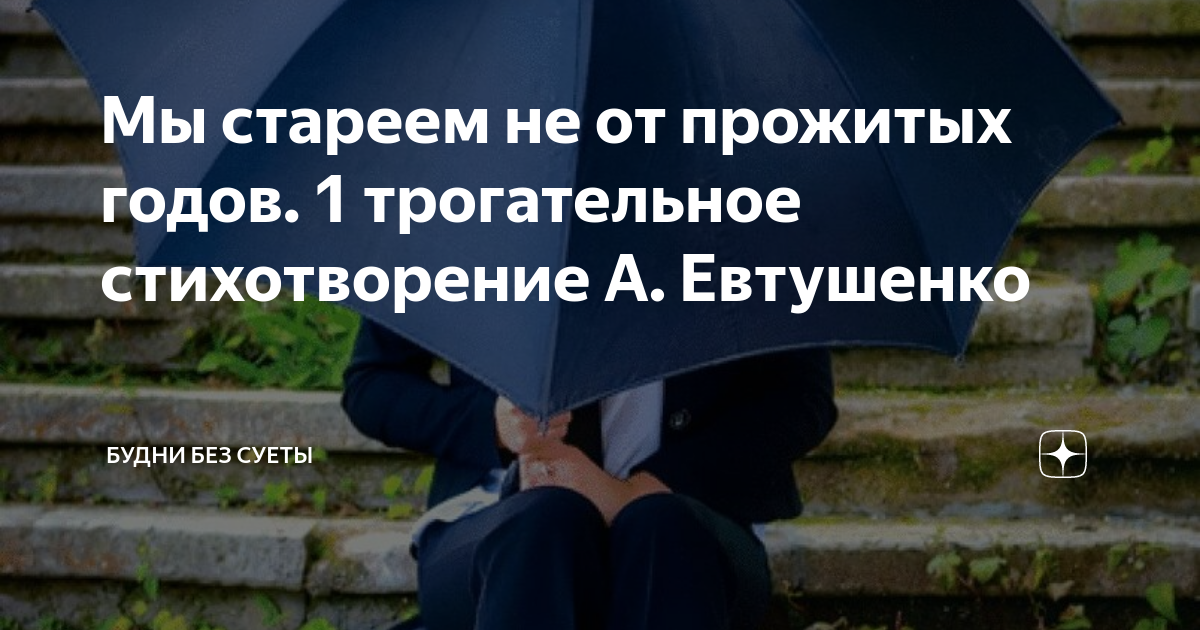 Мы стареем не от прожитых годов. 1 трогательное стихотворение А. Евтушенко

БУДНИ БЕЗ СУЕТЫ